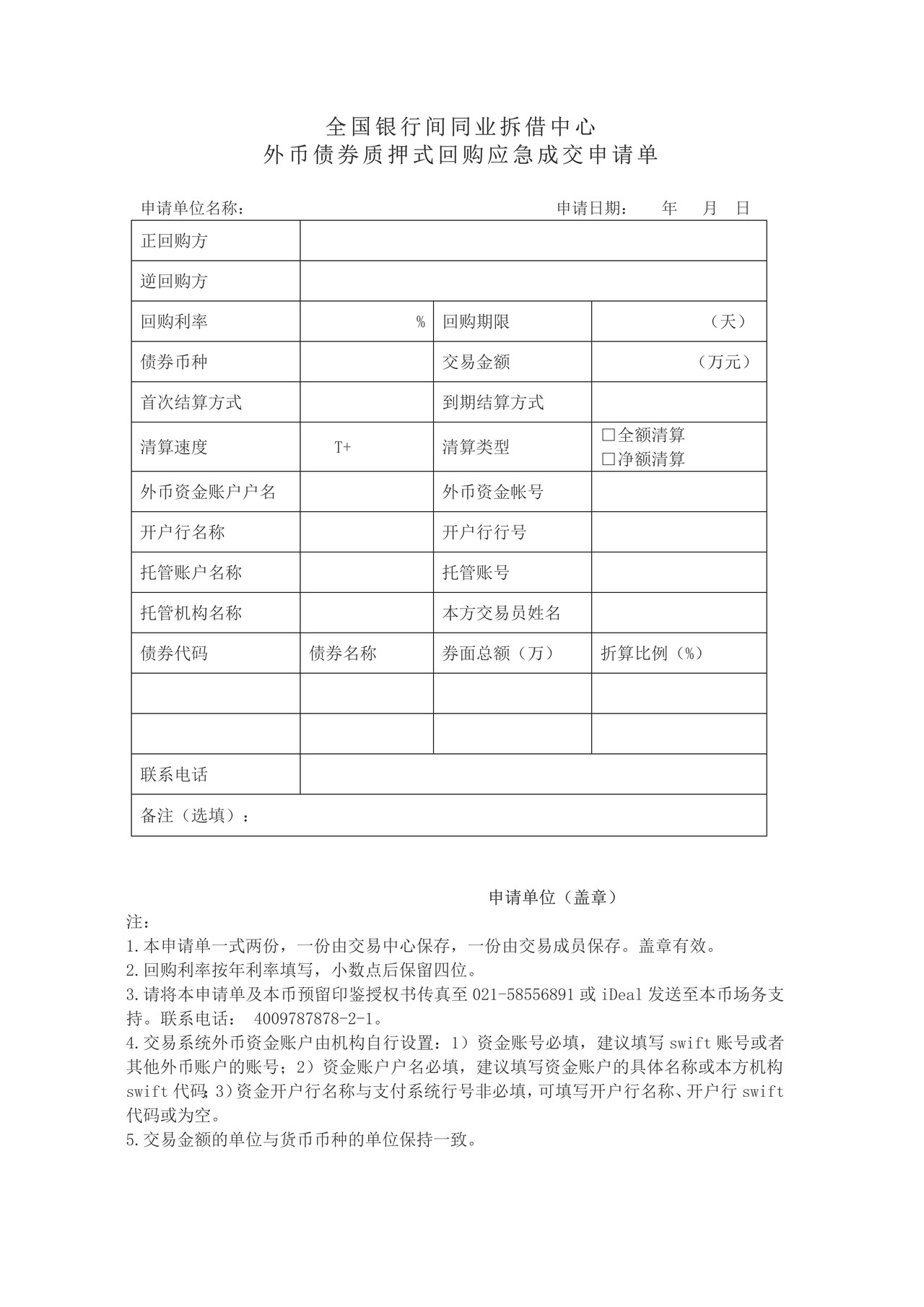 全国银行间同业拆借中心
外币债券质押式回购应急成交申请单

申请单位名称：　　　　　　　　　　　　　　　　申请日期：　年　月　日

| 正回购方 | | | |
|---|---|---|---|
| 逆回购方 | | | |
| 回购利率 | % | 回购期限 | （天） |
| 债券币种 | | 交易金额 | （万元） |
| 首次结算方式 | | 到期结算方式 | |
| 清算速度 | T+ | 清算类型 | □全额清算 □净额清算 |
| 外币资金账户户名 | | 外币资金帐号 | |
| 开户行名称 | | 开户行行号 | |
| 托管账户名称 | | 托管账号 | |
| 托管机构名称 | | 本方交易员姓名 | |
| 债券代码 | 债券名称 | 券面总额（万） | 折算比例（%） |
| | | | |
| | | | |
| 联系电话 | | | |
| 备注（选填）： | | | |

申请单位（盖章）

注：
1.本申请单一式两份，一份由交易中心保存，一份由交易成员保存。盖章有效。
2.回购利率按年利率填写，小数点后保留四位。
3.请将本申请单及本币预留印鉴授权书传真至 021-58556891 或 iDeal 发送至本币场务支持。联系电话： 4009787878-2-1。
4.交易系统外币资金账户由机构自行设置：1）资金账号必填，建议填写 swift 账号或者其他外币账户的账号；2）资金账户户名必填，建议填写资金账户的具体名称或本方机构 swift 代码；3)资金开户行名称与支付系统行号非必填，可填写开户行名称、开户行 swift 代码或为空。
5.交易金额的单位与货币币种的单位保持一致。